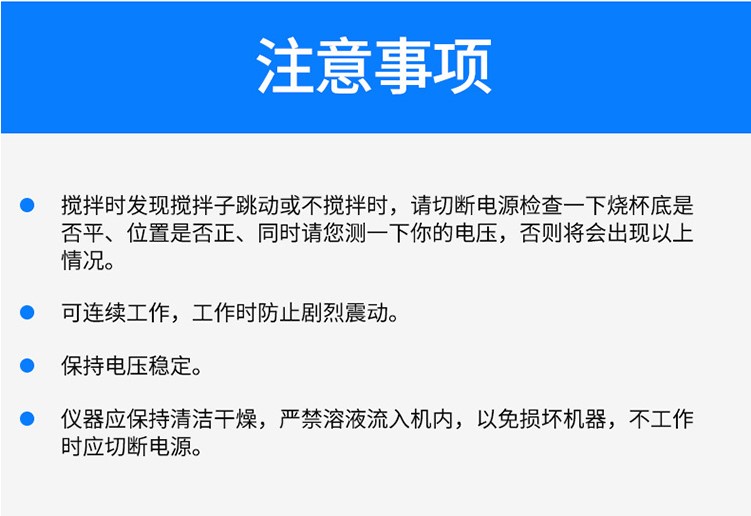 注意事项

• 搅拌时发现搅拌子跳动或不搅拌时，请切断电源检查一下烧杯底是否平、位置是否正、同时请您测一下你的电压，否则将会出现以上情况。

• 可连续工作，工作时防止剧烈震动。

• 保持电压稳定。

• 仪器应保持清洁干燥，严禁溶液流入机内，以免损坏机器，不工作时应切断电源。